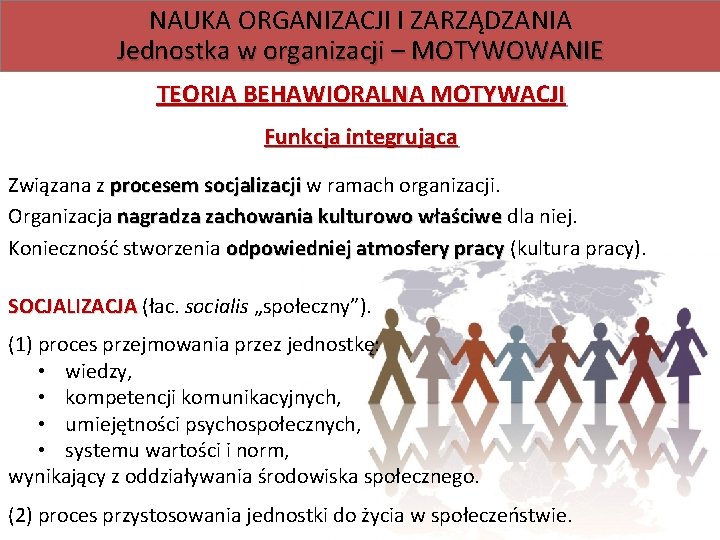 NAUKA ORGANIZACJI I ZARZĄDZANIA
Jednostka w organizacji – MOTYWOWANIE

TEORIA BEHAWIORALNA MOTYWACJI

Funkcja integrująca

Związana z procesem socjalizacji w ramach organizacji.
Organizacja nagradza zachowania kulturowo właściwe dla niej.
Konieczność stworzenia odpowiedniej atmosfery pracy (kultura pracy).

SOCJALIZACJA (łac. socialis „społeczny”).

(1) proces przejmowania przez jednostkę:
• wiedzy,
• kompetencji komunikacyjnych,
• umiejętności psychospołecznych,
• systemu wartości i norm,
wynikający z oddziaływania środowiska społecznego.

(2) proces przystosowania jednostki do życia w społeczeństwie.